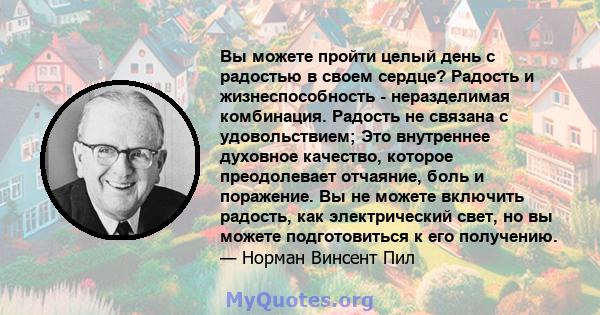 Вы можете пройти целый день с радостью в своем сердце? Радость и жизнеспособность - неразделимая комбинация. Радость не связана с удовольствием; Это внутреннее духовное качество, которое преодолевает отчаяние, боль и поражение. Вы не можете включить радость, как электрический свет, но вы можете подготовиться к его получению.
— Норман Винсент Пил

MyQuotes.org